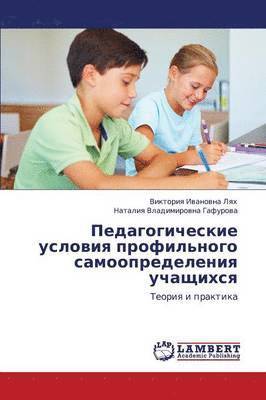 Виктория Ивановна Лях
Наталия Владимировна Гафурова

Педагогические условия профильного самоопределения учащихся

Теория и практика

LAP LAMBERT Academic Publishing